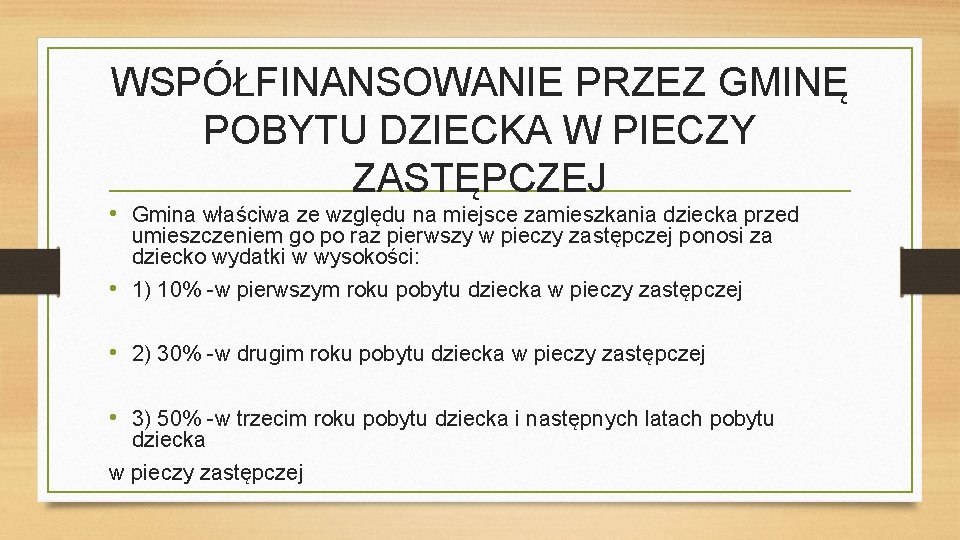 WSPÓŁFINANSOWANIE PRZEZ GMINĘ POBYTU DZIECKA W PIECZY ZASTĘPCZEJ

• Gmina właściwa ze względu na miejsce zamieszkania dziecka przed umieszczeniem go po raz pierwszy w pieczy zastępczej ponosi za dziecko wydatki w wysokości:

• 1) 10% -w pierwszym roku pobytu dziecka w pieczy zastępczej

• 2) 30% -w drugim roku pobytu dziecka w pieczy zastępczej

• 3) 50% -w trzecim roku pobytu dziecka i następnych latach pobytu dziecka

w pieczy zastępczej